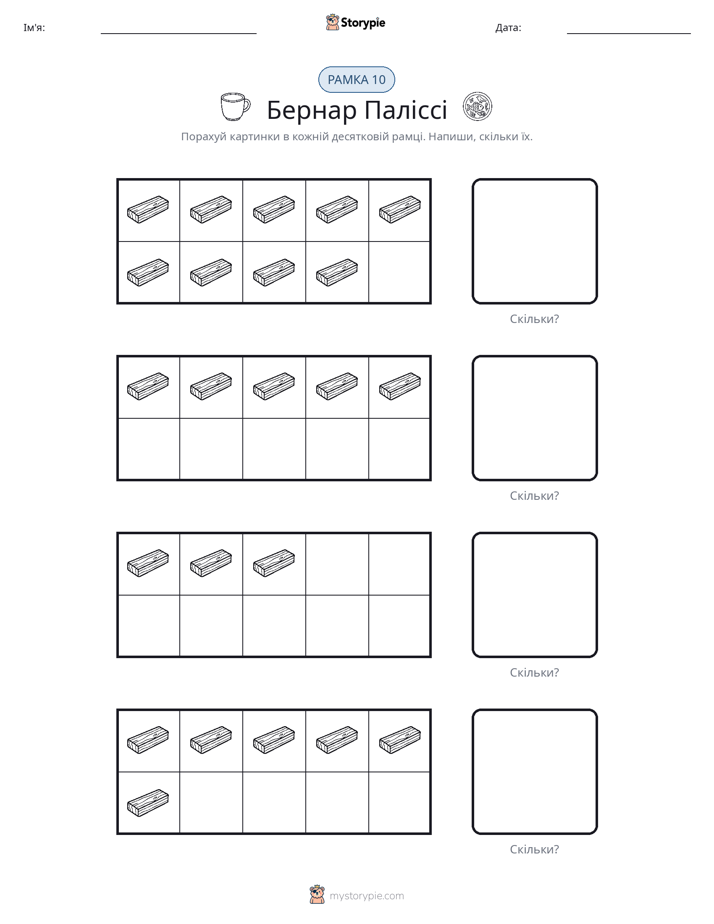 Ім'я: ____ Storypie Дата: ____

РАМКА 10

Бернар Паліссі

Порахуй картинки в кожній десятковій рамці. Напиши, скільки їх.

Скільки?

Скільки?

Скільки?

Скільки?

mystorypie.com